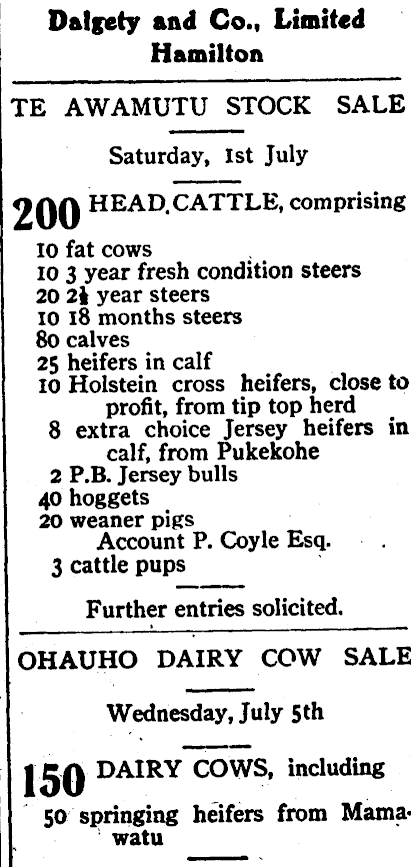 Dalgety and Co., Limited
Hamilton

TE AWAMUTU STOCK SALE

Saturday, 1st July

200 HEAD CATTLE, comprising
10 fat cows
10 3 year fresh condition steers
20 2½ year steers
10 18 months steers
80 calves
25 heifers in calf
10 Holstein cross heifers, close to profit, from tip top herd
8 extra choice Jersey heifers in calf, from Pukekohe
2 P.B. Jersey bulls
40 hoggets
20 weaner pigs
Account P. Coyle Esq.
3 cattle pups

Further entries solicited.

OHAUHO DAIRY COW SALE

Wednesday, July 5th

150 DAIRY COWS, including
50 springing heifers from Mamawatu